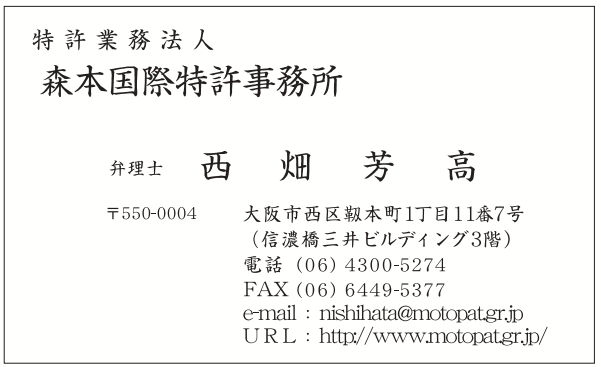 特許業務法人
森本国際特許事務所

弁理士　西　畑　芳　高

〒550-0004　大阪市西区靱本町1丁目11番7号
（信濃橋三井ビルディング3階）
電話（06）4300-5274
FAX（06）6449-5377
e-mail：nishihata@motopat.gr.jp
URL：http://www.motopat.gr.jp/